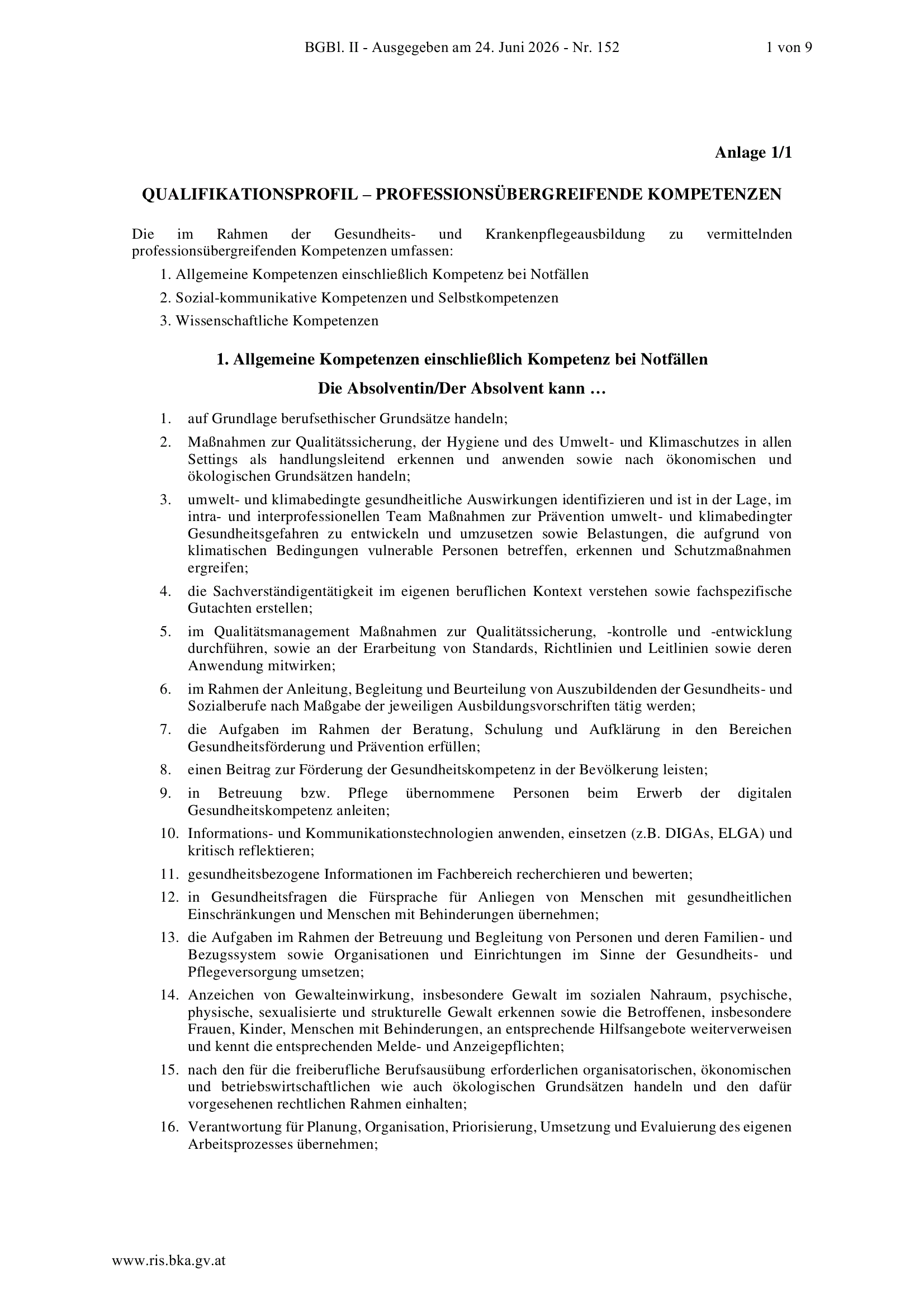 BGBl. II - Ausgegeben am 24. Juni 2026 - Nr. 152

1 von 9

Anlage 1/1

QUALIFIKATIONSPROFIL – PROFESSIONSÜBERGREIFENDE KOMPETENZEN

Die im Rahmen der Gesundheits- und Krankenpflegeausbildung zu vermittelnden professionsübergreifenden Kompetenzen umfassen:

1. Allgemeine Kompetenzen einschließlich Kompetenz bei Notfällen
2. Sozial-kommunikative Kompetenzen und Selbstkompetenzen
3. Wissenschaftliche Kompetenzen

1. Allgemeine Kompetenzen einschließlich Kompetenz bei Notfällen

Die Absolventin/Der Absolvent kann …

1. auf Grundlage berufsethischer Grundsätze handeln;
2. Maßnahmen zur Qualitätssicherung, der Hygiene und des Umwelt- und Klimaschutzes in allen Settings als handlungsleitend erkennen und anwenden sowie nach ökonomischen und ökologischen Grundsätzen handeln;
3. umwelt- und klimabedingte gesundheitliche Auswirkungen identifizieren und ist in der Lage, im intra- und interprofessionellen Team Maßnahmen zur Prävention umwelt- und klimabedingter Gesundheitsgefahren zu entwickeln und umzusetzen sowie Belastungen, die aufgrund von klimatischen Bedingungen vulnerable Personen betreffen, erkennen und Schutzmaßnahmen ergreifen;
4. die Sachverständigentätigkeit im eigenen beruflichen Kontext verstehen sowie fachspezifische Gutachten erstellen;
5. im Qualitätsmanagement Maßnahmen zur Qualitätssicherung, -kontrolle und -entwicklung durchführen, sowie an der Erarbeitung von Standards, Richtlinien und Leitlinien sowie deren Anwendung mitwirken;
6. im Rahmen der Anleitung, Begleitung und Beurteilung von Auszubildenden der Gesundheits- und Sozialberufe nach Maßgabe der jeweiligen Ausbildungsvorschriften tätig werden;
7. die Aufgaben im Rahmen der Beratung, Schulung und Aufklärung in den Bereichen Gesundheitsförderung und Prävention erfüllen;
8. einen Beitrag zur Förderung der Gesundheitskompetenz in der Bevölkerung leisten;
9. in Betreuung bzw. Pflege übernommene Personen beim Erwerb der digitalen Gesundheitskompetenz anleiten;
10. Informations- und Kommunikationstechnologien anwenden, einsetzen (z.B. DIGAs, ELGA) und kritisch reflektieren;
11. gesundheitsbezogene Informationen im Fachbereich recherchieren und bewerten;
12. in Gesundheitsfragen die Fürsprache für Anliegen von Menschen mit gesundheitlichen Einschränkungen und Menschen mit Behinderungen übernehmen;
13. die Aufgaben im Rahmen der Betreuung und Begleitung von Personen und deren Familien- und Bezugssystem sowie Organisationen und Einrichtungen im Sinne der Gesundheits- und Pflegeversorgung umsetzen;
14. Anzeichen von Gewalteinwirkung, insbesondere Gewalt im sozialen Nahraum, psychische, physische, sexualisierte und strukturelle Gewalt erkennen sowie die Betroffenen, insbesondere Frauen, Kinder, Menschen mit Behinderungen, an entsprechende Hilfsangebote weiterverweisen und kennt die entsprechenden Melde- und Anzeigepflichten;
15. nach den für die freiberufliche Berufsausübung erforderlichen organisatorischen, ökonomischen und betriebswirtschaftlichen wie auch ökologischen Grundsätzen handeln und den dafür vorgesehenen rechtlichen Rahmen einhalten;
16. Verantwortung für Planung, Organisation, Priorisierung, Umsetzung und Evaluierung des eigenen Arbeitsprozesses übernehmen;

www.ris.bka.gv.at